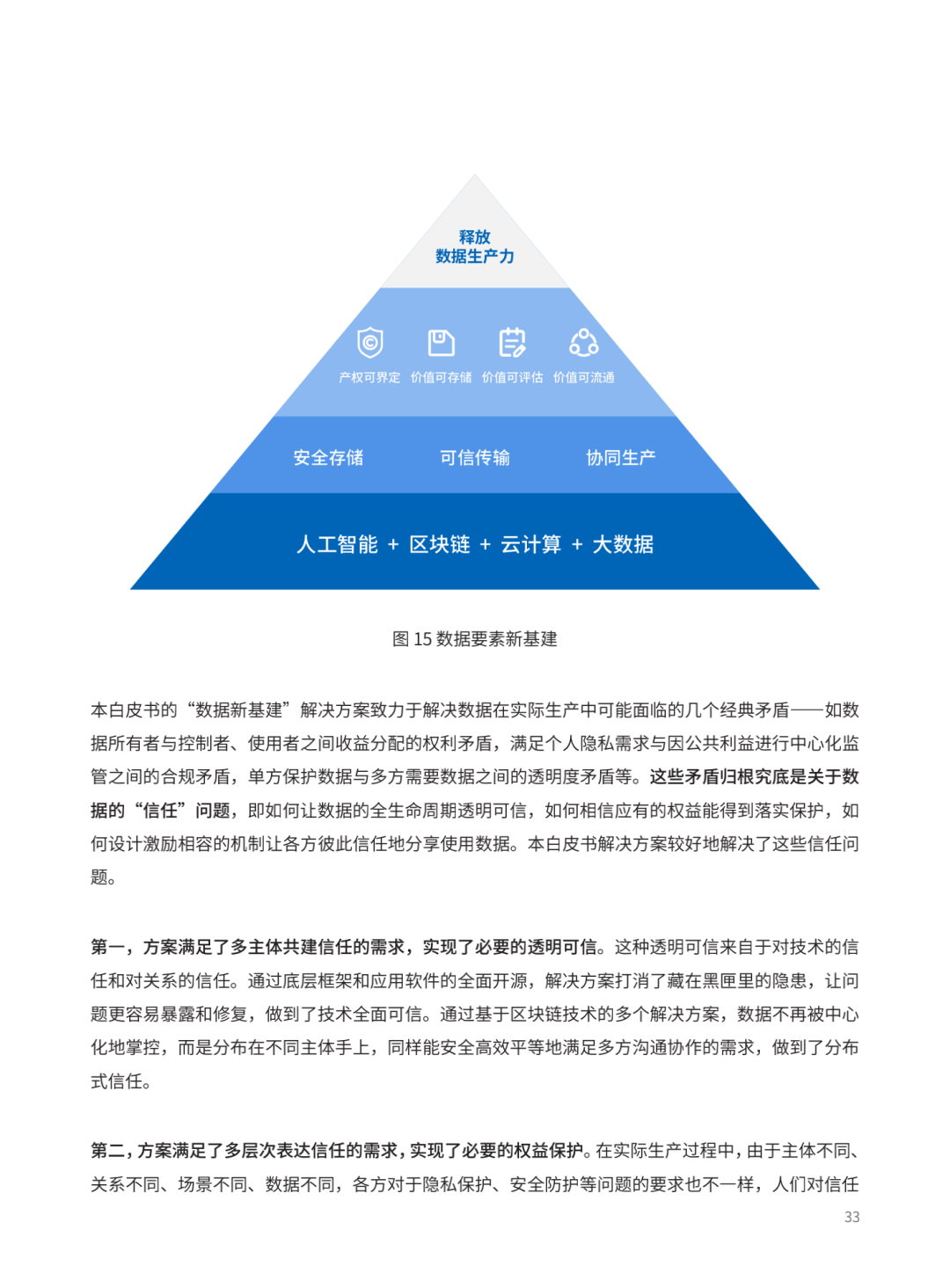 释放
数据生产力

产权可界定 价值可存储 价值可评估 价值可流通

安全存储 可信传输 协同生产

人工智能 + 区块链 + 云计算 + 大数据

图 15 数据要素新基建

本白皮书的“数据新基建”解决方案致力于解决数据在实际生产中可能面临的几个经典矛盾——如数据所有者与控制者、使用者之间收益分配的权利矛盾，满足个人隐私需求与因公共利益进行中心化监管之间的合规矛盾，单方保护数据与多方需要数据之间的透明度矛盾等。这些矛盾归根究底是关于数据的“信任”问题，即如何让数据的全生命周期透明可信，如何相信应有的权益能得到落实保护，如何设计激励相容的机制让各方彼此信任地分享使用数据。本白皮书解决方案较好地解决了这些信任问题。

第一，方案满足了多主体共建信任的需求，实现了必要的透明可信。这种透明可信来自于对技术的信任和对关系的信任。通过底层框架和应用软件的全面开源，解决方案打消了藏在黑匣里的隐患，让问题更容易暴露和修复，做到了技术全面可信。通过基于区块链技术的多个解决方案，数据不再被中心化地掌控，而是分布在不同主体手上，同样能安全高效平等地满足多方沟通协作的需求，做到了分布式信任。

第二，方案满足了多层次表达信任的需求，实现了必要的权益保护。在实际生产过程中，由于主体不同、关系不同、场景不同、数据不同，各方对于隐私保护、安全防护等问题的要求也不一样，人们对信任

33